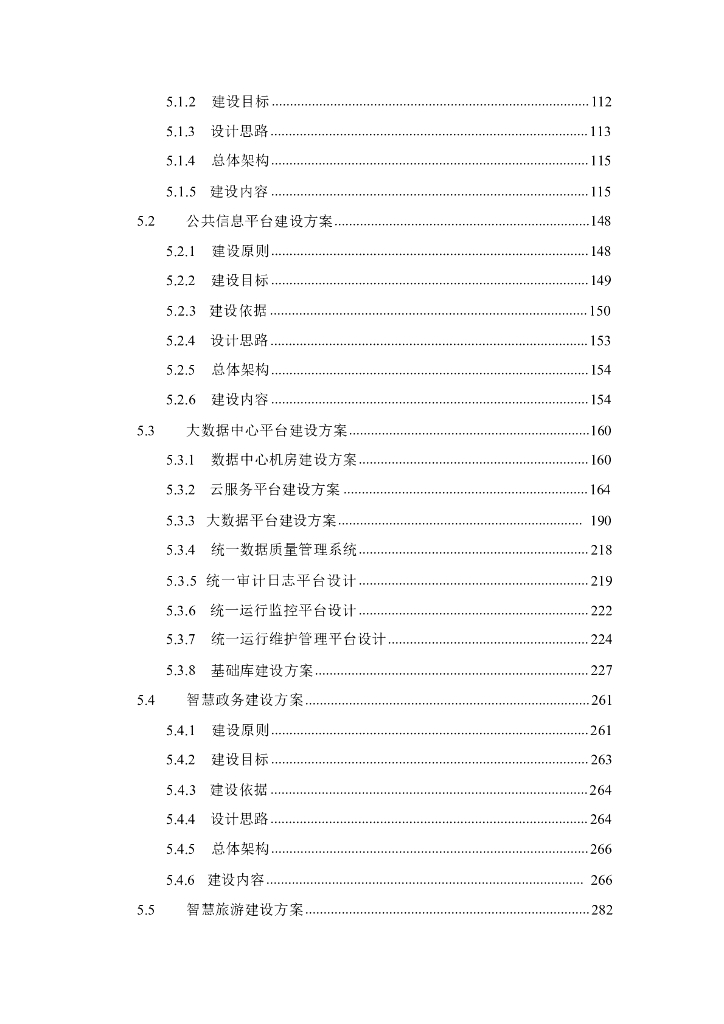 5.1.2 建设目标 112

5.1.3 设计思路 113

5.1.4 总体架构 115

5.1.5 建设内容 115

5.2 公共信息平台建设方案 148

5.2.1 建设原则 148

5.2.2 建设目标 149

5.2.3 建设依据 150

5.2.4 设计思路 153

5.2.5 总体架构 154

5.2.6 建设内容 154

5.3 大数据中心平台建设方案 160

5.3.1 数据中心机房建设方案 160

5.3.2 云服务平台建设方案 164

5.3.3 大数据平台建设方案 190

5.3.4 统一数据质量管理系统 218

5.3.5 统一审计日志平台设计 219

5.3.6 统一运行监控平台设计 222

5.3.7 统一运行维护管理平台设计 224

5.3.8 基础库建设方案 227

5.4 智慧政务建设方案 261

5.4.1 建设原则 261

5.4.2 建设目标 263

5.4.3 建设依据 264

5.4.4 设计思路 264

5.4.5 总体架构 266

5.4.6 建设内容 266

5.5 智慧旅游建设方案 282